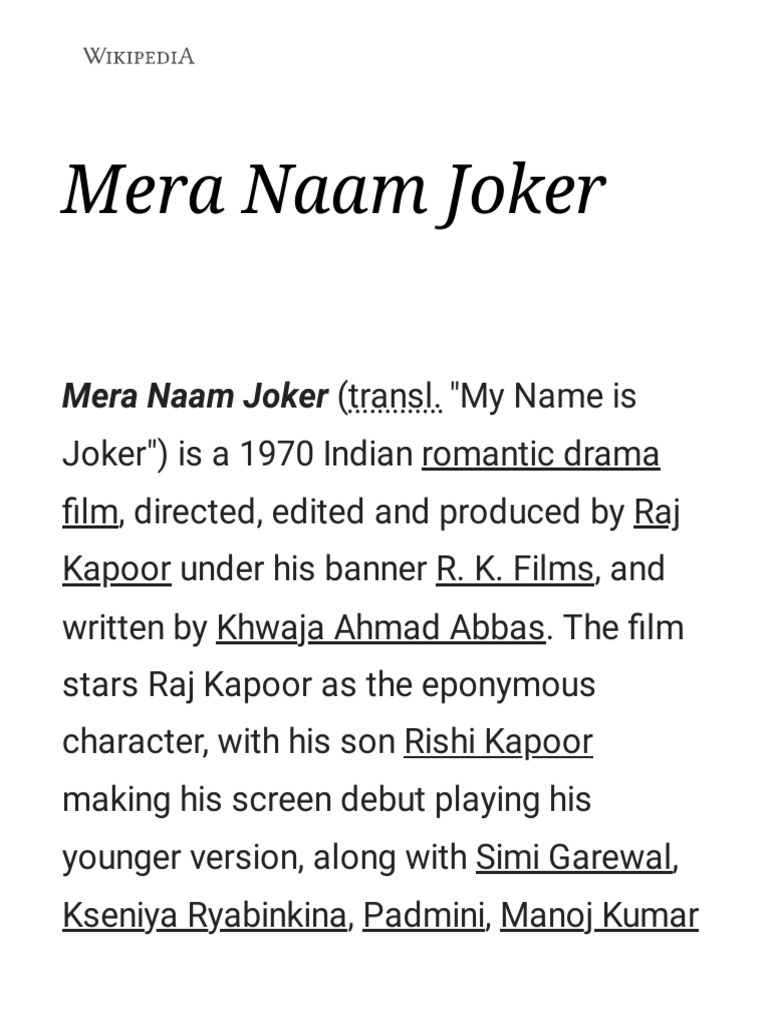 WIKIPEDIA

Mera Naam Joker

Mera Naam Joker (transl. "My Name is Joker") is a 1970 Indian romantic drama film, directed, edited and produced by Raj Kapoor under his banner R. K. Films, and written by Khwaja Ahmad Abbas. The film stars Raj Kapoor as the eponymous character, with his son Rishi Kapoor making his screen debut playing his younger version, along with Simi Garewal, Kseniya Ryabinkina, Padmini, Manoj Kumar